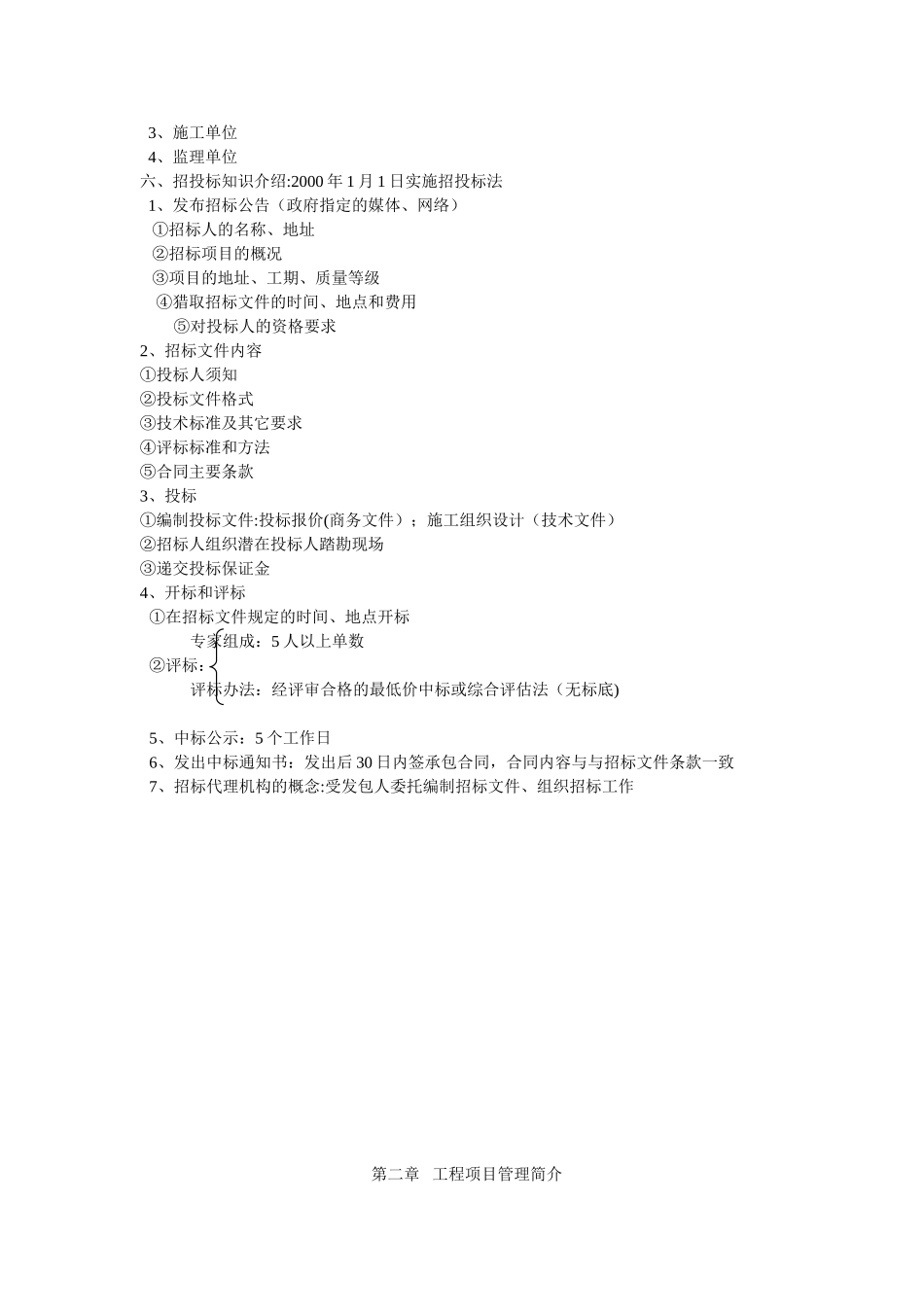 3、施工单位
4、监理单位
六、招投标知识介绍:2000 年 1 月 1 日实施招投标法
1、发布招标公告（政府指定的媒体、网络）
①招标人的名称、地址
②招标项目的概况
③项目的地址、工期、质量等级
④猎取招标文件的时间、地点和费用
⑤对投标人的资格要求
2、招标文件内容
①投标人须知
②投标文件格式
③技术标准及其它要求
④评标标准和方法
⑤合同主要条款
3、投标
①编制投标文件:投标报价(商务文件）；施工组织设计（技术文件）
②招标人组织潜在投标人踏勘现场
③递交投标保证金
4、开标和评标
①在招标文件规定的时间、地点开标
专家组成：5 人以上单数
②评标：
评标办法：经评审合格的最低价中标或综合评估法（无标底)

5、中标公示：5 个工作日
6、发出中标通知书：发出后 30 日内签承包合同，合同内容与与招标文件条款一致
7、招标代理机构的概念:受发包人委托编制招标文件、组织招标工作

第二章 工程项目管理简介